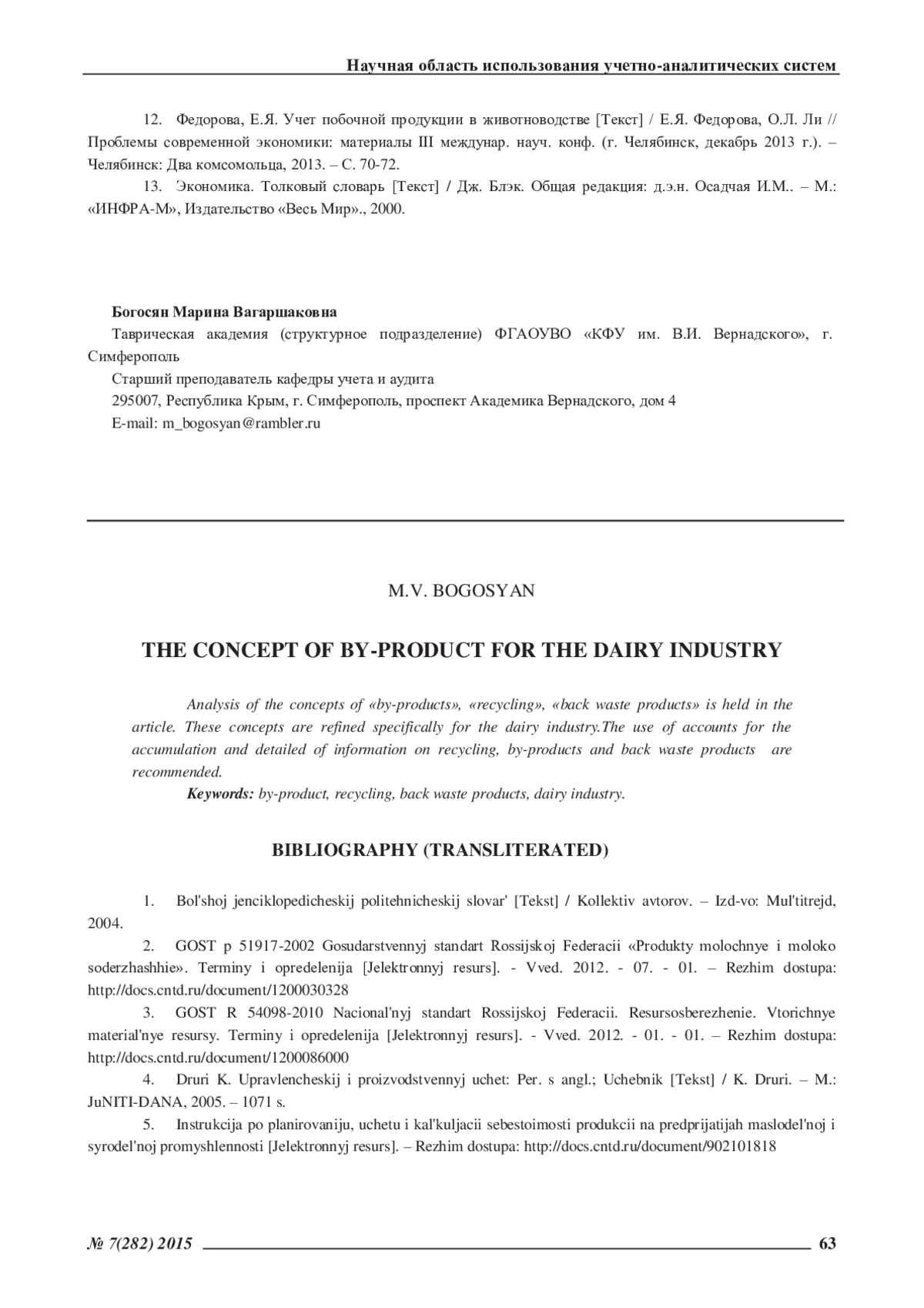 Научная область использования учетно-аналитических систем

12. Федорова, Е.Я. Учет побочной продукции в животноводстве [Текст] / Е.Я. Федорова, О.Л. Ли // Проблемы современной экономики: материалы III междунар. науч. конф. (г. Челябинск, декабрь 2013 г.). – Челябинск: Два комсомольца, 2013. – С. 70-72.

13. Экономика. Толковый словарь [Текст] / Дж. Блэк. Общая редакция: д.э.н. Осадчая И.М.. – М.: «ИНФРА-М», Издательство «Весь Мир»., 2000.

Богосян Марина Вагаршаковна

Таврическая академия (структурное подразделение) ФГАОУВО «КФУ им. В.И. Вернадского», г. Симферополь

Старший преподаватель кафедры учета и аудита

295007, Республика Крым, г. Симферополь, проспект Академика Вернадского, дом 4

E-mail: m_bogosyan@rambler.ru

M.V. BOGOSYAN

THE CONCEPT OF BY-PRODUCT FOR THE DAIRY INDUSTRY

Analysis of the concepts of «by-products», «recycling», «back waste products» is held in the article. These concepts are refined specifically for the dairy industry.The use of accounts for the accumulation and detailed of information on recycling, by-products and back waste products are recommended.

Keywords: by-product, recycling, back waste products, dairy industry.

BIBLIOGRAPHY (TRANSLITERATED)

1. Bol'shoj jenciklopedicheskij politehnicheskij slovar' [Tekst] / Kollektiv avtorov. – Izd-vo: Mul'titrejd, 2004.

2. GOST p 51917-2002 Gosudarstvennyj standart Rossijskoj Federacii «Produkty molochnye i moloko soderzhashhie». Terminy i opredelenija [Jelektronnyj resurs]. - Vved. 2012. - 07. - 01. – Rezhim dostupa: http://docs.cntd.ru/document/1200030328

3. GOST R 54098-2010 Nacional'nyj standart Rossijskoj Federacii. Resursosberezhenie. Vtorichnye material'nye resursy. Terminy i opredelenija [Jelektronnyj resurs]. - Vved. 2012. - 01. - 01. – Rezhim dostupa: http://docs.cntd.ru/document/1200086000

4. Druri K. Upravlencheskij i proizvodstvennyj uchet: Per. s angl.; Uchebnik [Tekst] / K. Druri. – M.: JuNITI-DANA, 2005. – 1071 s.

5. Instrukcija po planirovaniju, uchetu i kal'kuljacii sebestoimosti produkcii na predprijatijah maslodel'noj i syrodel'noj promyshlennosti [Jelektronnyj resurs]. – Rezhim dostupa: http://docs.cntd.ru/document/902101818

№ 7(282) 2015 63